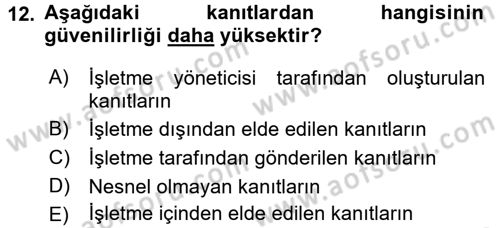 12. Aşağıdaki kanıtlardan hangisinin güvenilirliği daha yüksektir?

A) İşletme yöneticisi tarafından oluşturulan kanıtların

B) İşletme dışından elde edilen kanıtların

C) İşletme tarafından gönderilen kanıtların

D) Nesnel olmayan kanıtların

E) İşletme içinden elde edilen kanıtların

www.aofsoru.com